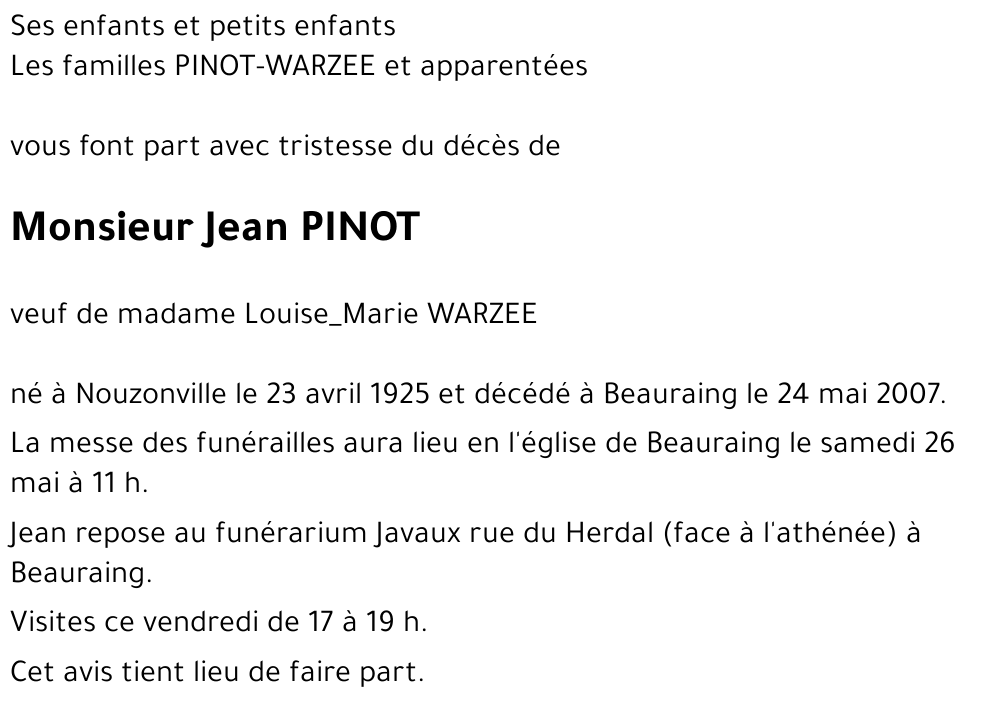 Ses enfants et petits enfants
Les familles PINOT-WARZEE et apparentées

vous font part avec tristesse du décès de

Monsieur Jean PINOT

veuf de madame Louise_Marie WARZEE

né à Nouzonville le 23 avril 1925 et décédé à Beauraing le 24 mai 2007.

La messe des funérailles aura lieu en l'église de Beauraing le samedi 26 mai à 11 h.

Jean repose au funérarium Javaux rue du Herdal (face à l'athénée) à Beauraing.

Visites ce vendredi de 17 à 19 h.

Cet avis tient lieu de faire part.